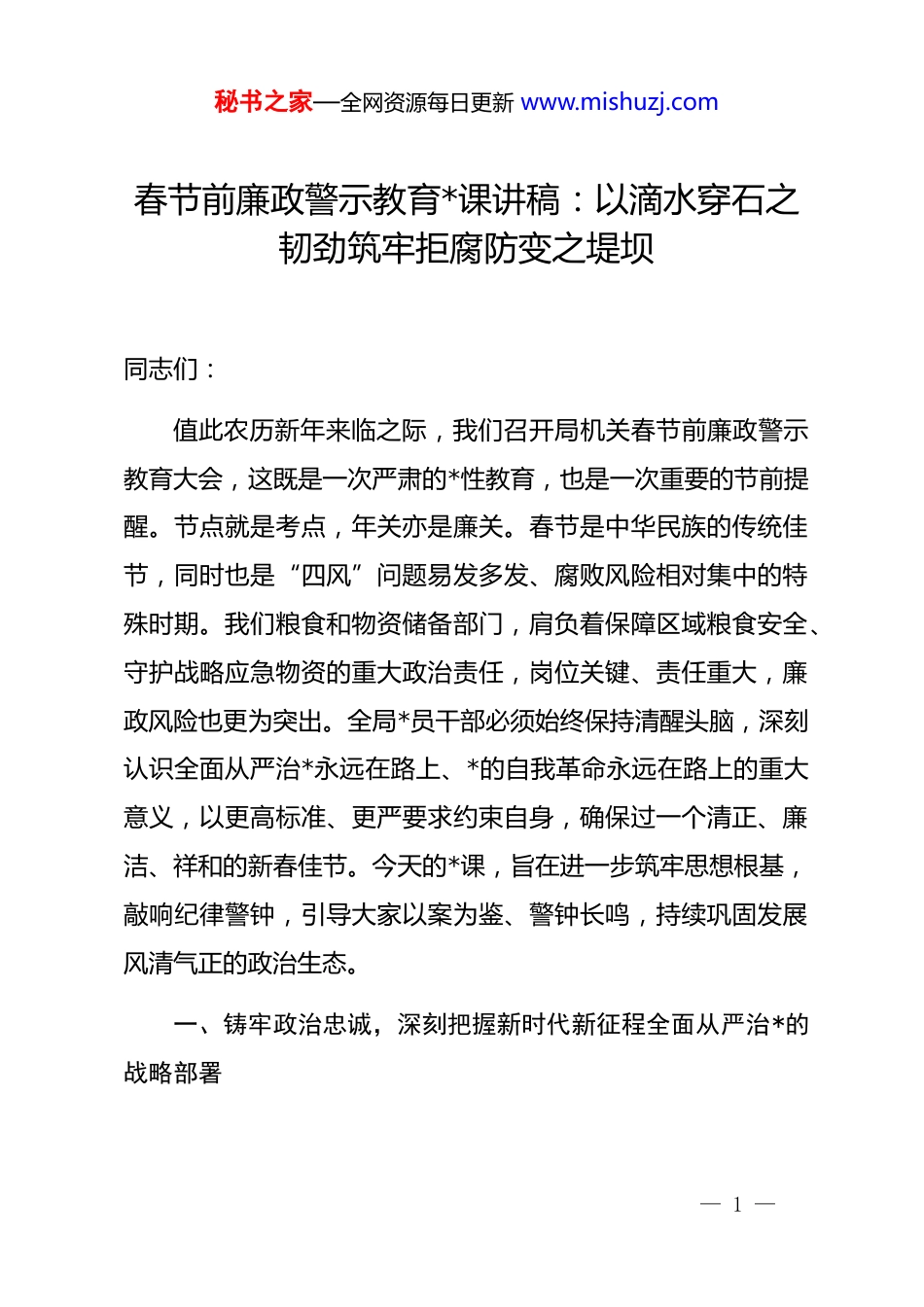 秘书之家—全网资源每日更新 www.mishuzj.com

春节前廉政警示教育*课讲稿：以滴水穿石之韧劲筑牢拒腐防变之堤坝

同志们：

值此农历新年来临之际，我们召开局机关春节前廉政警示教育大会，这既是一次严肃的*性教育，也是一次重要的节前提醒。节点就是考点，年关亦是廉关。春节是中华民族的传统佳节，同时也是“四风”问题易发多发、腐败风险相对集中的特殊时期。我们粮食和物资储备部门，肩负着保障区域粮食安全、守护战略应急物资的重大政治责任，岗位关键、责任重大，廉政风险也更为突出。全局*员干部必须始终保持清醒头脑，深刻认识全面从严治*永远在路上、*的自我革命永远在路上的重大意义，以更高标准、更严要求约束自身，确保过一个清正、廉洁、祥和的新春佳节。今天的*课，旨在进一步筑牢思想根基，敲响纪律警钟，引导大家以案为鉴、警钟长鸣，持续巩固发展风清气正的政治生态。

一、铸牢政治忠诚，深刻把握新时代新征程全面从严治*的战略部署

— 1 —